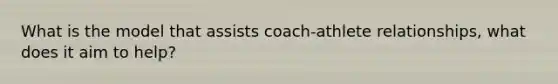 What is the model that assists coach-athlete relationships, what does it aim to help?